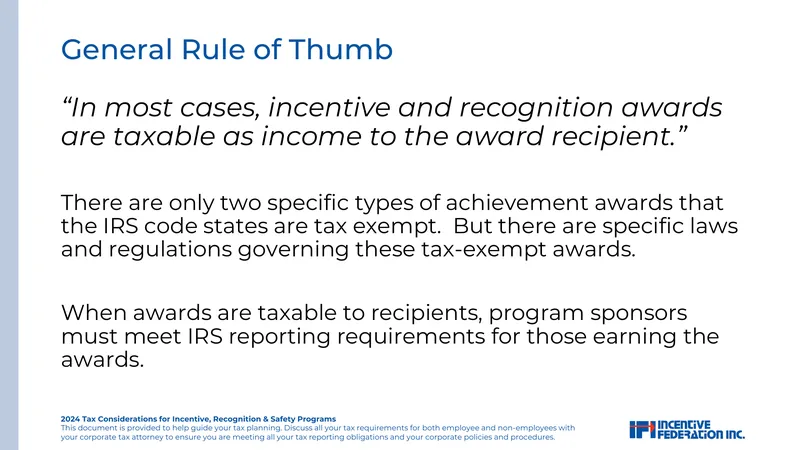 General Rule of Thumb

"In most cases, incentive and recognition awards are taxable as income to the award recipient."

There are only two specific types of achievement awards that the IRS code states are tax exempt. But there are specific laws and regulations governing these tax-exempt awards.

When awards are taxable to recipients, program sponsors must meet IRS reporting requirements for those earning the awards.

2024 Tax Considerations for Incentive, Recognition & Safety Programs
This document is provided to help guide your tax planning. Discuss all your tax requirements for both employee and non-employees with your corporate tax attorney to ensure you are meeting all your tax reporting obligations and your corporate policies and procedures.

IFI INCENTIVE FEDERATION INC.